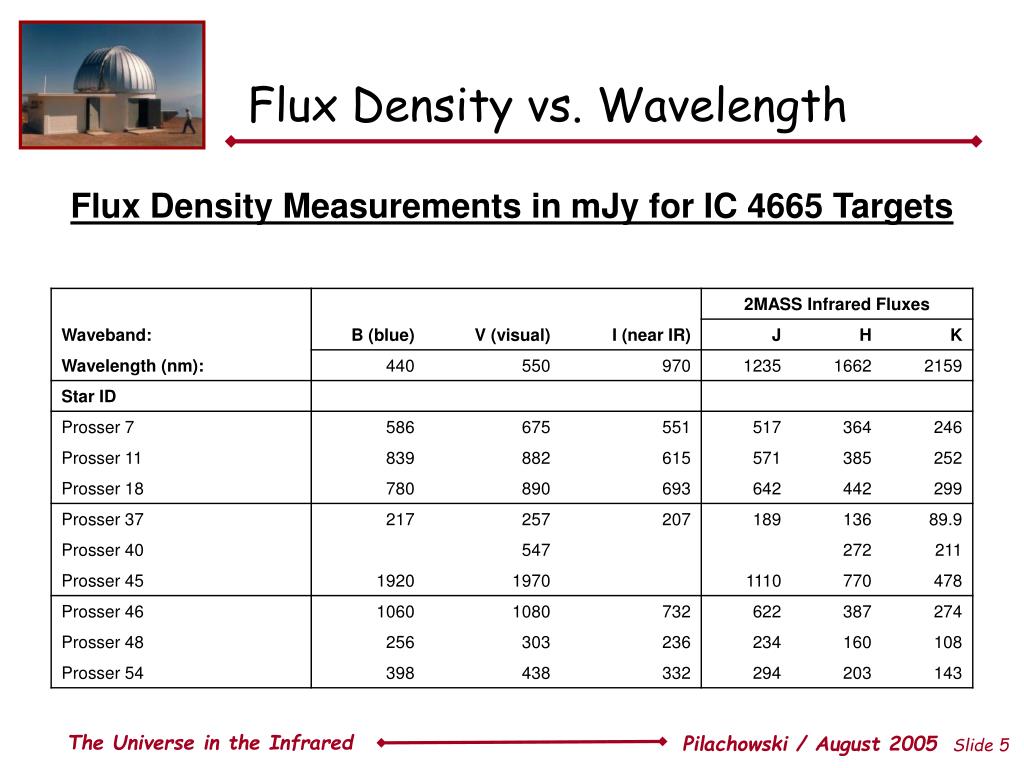 Flux Density vs. Wavelength

Flux Density Measurements in mJy for IC 4665 Targets

| | | | | 2MASS Infrared Fluxes | | |
|---|---|---|---|---|---|---|
| Waveband: | B (blue) | V (visual) | I (near IR) | J | H | K |
| Wavelength (nm): | 440 | 550 | 970 | 1235 | 1662 | 2159 |
| Star ID | | | | | | |
| Prosser 7 | 586 | 675 | 551 | 517 | 364 | 246 |
| Prosser 11 | 839 | 882 | 615 | 571 | 385 | 252 |
| Prosser 18 | 780 | 890 | 693 | 642 | 442 | 299 |
| Prosser 37 | 217 | 257 | 207 | 189 | 136 | 89.9 |
| Prosser 40 | | 547 | | | 272 | 211 |
| Prosser 45 | 1920 | 1970 | | 1110 | 770 | 478 |
| Prosser 46 | 1060 | 1080 | 732 | 622 | 387 | 274 |
| Prosser 48 | 256 | 303 | 236 | 234 | 160 | 108 |
| Prosser 54 | 398 | 438 | 332 | 294 | 203 | 143 |

The Universe in the Infrared

Pilachowski / August 2005 Slide 5